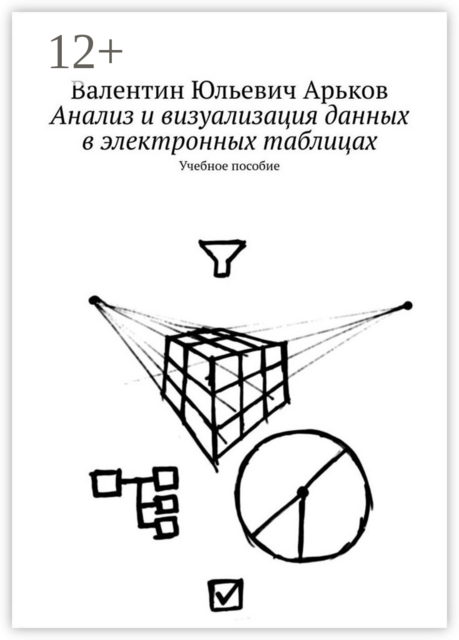 12+

Валентин Юльевич Арьков

Анализ и визуализация данных в электронных таблицах

Учебное пособие